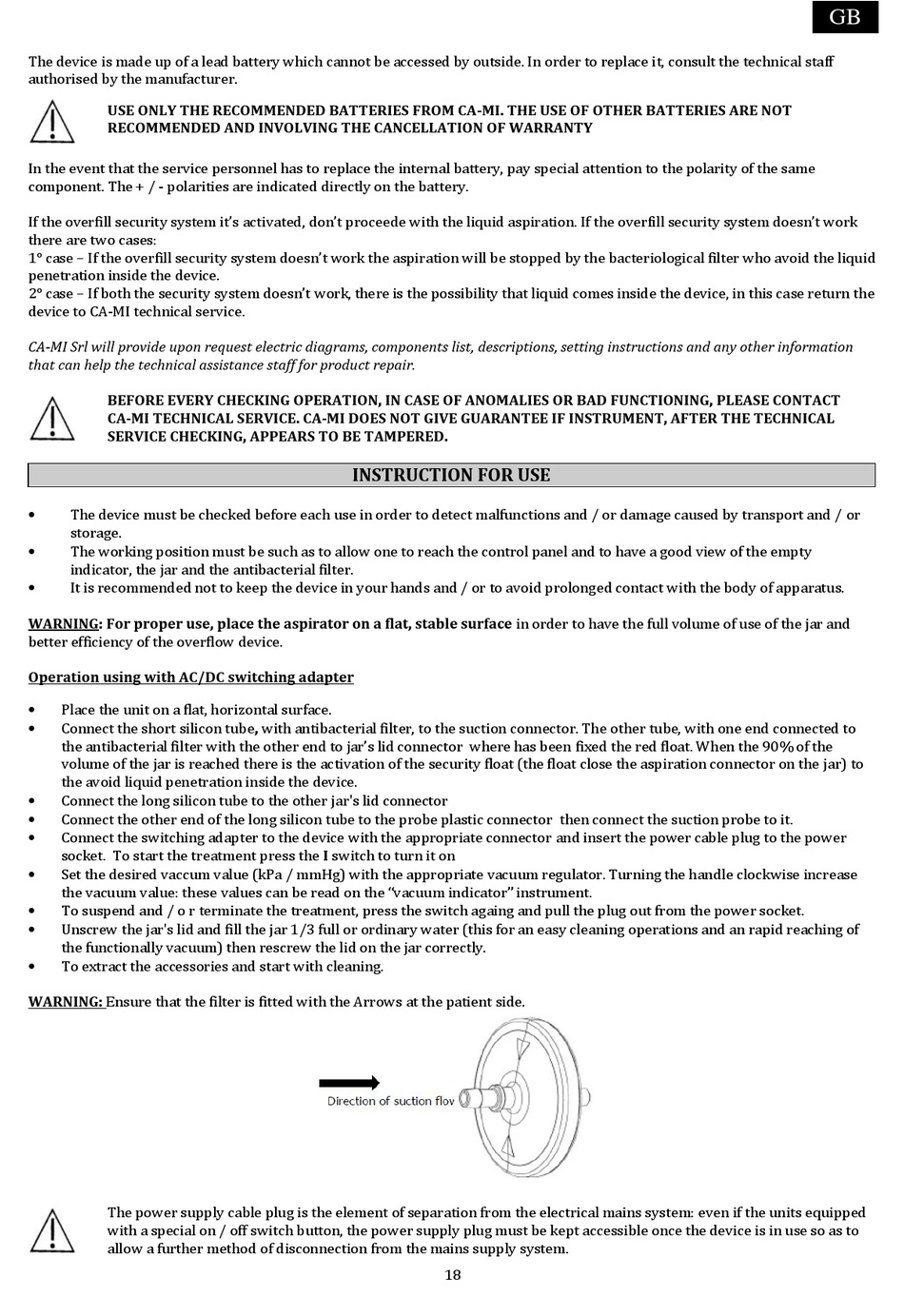 GB

The device is made up of a lead battery which cannot be accessed by outside. In order to replace it, consult the technical staff authorised by the manufacturer.

USE ONLY THE RECOMMENDED BATTERIES FROM CA-MI. THE USE OF OTHER BATTERIES ARE NOT RECOMMENDED AND INVOLVING THE CANCELLATION OF WARRANTY

In the event that the service personnel has to replace the internal battery, pay special attention to the polarity of the same component. The + / - polarities are indicated directly on the battery.

If the overfill security system it's activated, don't proceede with the liquid aspiration. If the overfill security system doesn't work there are two cases:
1° case – If the overfill security system doesn't work the aspiration will be stopped by the bacteriological filter who avoid the liquid penetration inside the device.
2° case – If both the security system doesn't work, there is the possibility that liquid comes inside the device, in this case return the device to CA-MI technical service.

CA-MI Srl will provide upon request electric diagrams, components list, descriptions, setting instructions and any other information that can help the technical assistance staff for product repair.

BEFORE EVERY CHECKING OPERATION, IN CASE OF ANOMALIES OR BAD FUNCTIONING, PLEASE CONTACT CA-MI TECHNICAL SERVICE. CA-MI DOES NOT GIVE GUARANTEE IF INSTRUMENT, AFTER THE TECHNICAL SERVICE CHECKING, APPEARS TO BE TAMPERED.

INSTRUCTION FOR USE

• The device must be checked before each use in order to detect malfunctions and / or damage caused by transport and / or storage.
• The working position must be such as to allow one to reach the control panel and to have a good view of the empty indicator, the jar and the antibacterial filter.
• It is recommended not to keep the device in your hands and / or to avoid prolonged contact with the body of apparatus.

WARNING: For proper use, place the aspirator on a flat, stable surface in order to have the full volume of use of the jar and better efficiency of the overflow device.

Operation using with AC/DC switching adapter

• Place the unit on a flat, horizontal surface.
• Connect the short silicon tube, with antibacterial filter, to the suction connector. The other tube, with one end connected to the antibacterial filter with the other end to jar's lid connector where has been fixed the red float. When the 90% of the volume of the jar is reached there is the activation of the security float (the float close the aspiration connector on the jar) to the avoid liquid penetration inside the device.
• Connect the long silicon tube to the other jar's lid connector
• Connect the other end of the long silicon tube to the probe plastic connector then connect the suction probe to it.
• Connect the switching adapter to the device with the appropriate connector and insert the power cable plug to the power socket. To start the treatment press the I switch to turn it on
• Set the desired vaccum value (kPa / mmHg) with the appropriate vacuum regulator. Turning the handle clockwise increase the vacuum value: these values can be read on the "vacuum indicator" instrument.
• To suspend and / o r terminate the treatment, press the switch againg and pull the plug out from the power socket.
• Unscrew the jar's lid and fill the jar 1/3 full or ordinary water (this for an easy cleaning operations and an rapid reaching of the functionally vacuum) then rescrew the lid on the jar correctly.
• To extract the accessories and start with cleaning.

WARNING: Ensure that the filter is fitted with the Arrows at the patient side.

Direction of suction flov

The power supply cable plug is the element of separation from the electrical mains system: even if the units equipped with a special on / off switch button, the power supply plug must be kept accessible once the device is in use so as to allow a further method of disconnection from the mains supply system.

18